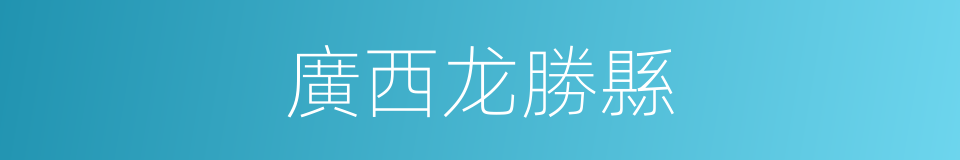 廣西龙勝縣